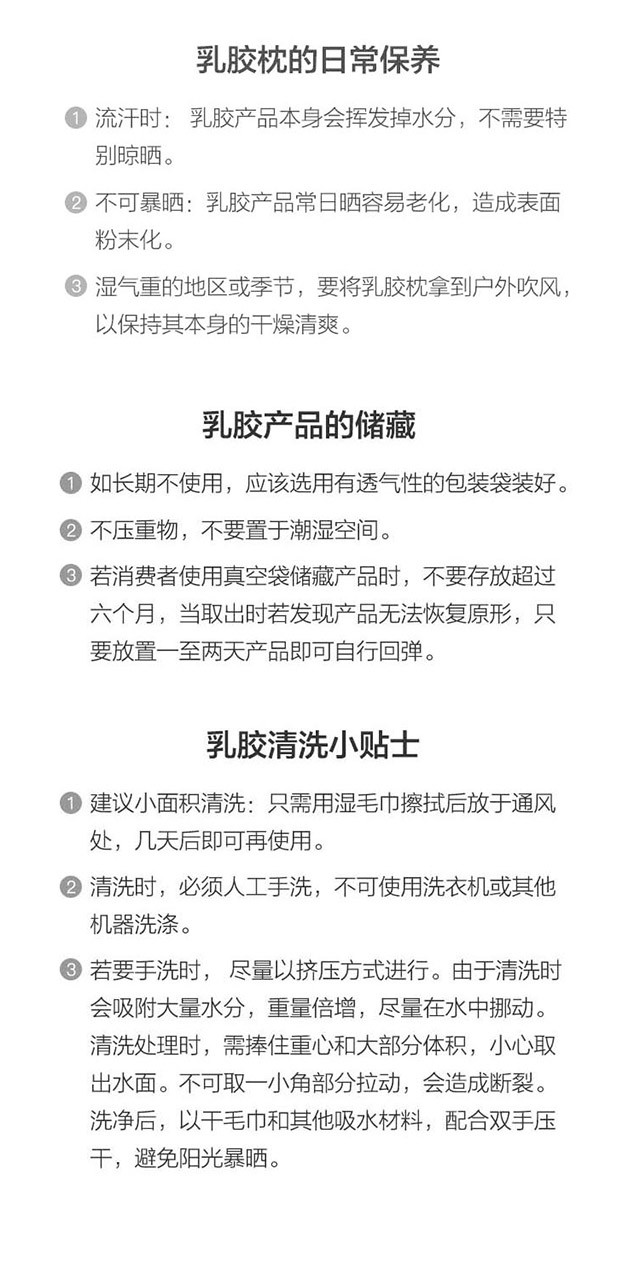 乳胶枕的日常保养

1 流汗时：乳胶产品本身会挥发掉水分，不需要特别晾晒。

2 不可暴晒：乳胶产品常日晒容易老化，造成表面粉末化。

3 湿气重的地区或季节，要将乳胶枕拿到户外吹风，以保持其本身的干燥清爽。

乳胶产品的储藏

1 如长期不使用，应该选用有透气性的包装袋装好。

2 不压重物，不要置于潮湿空间。

3 若消费者使用真空袋储藏产品时，不要存放超过六个月，当取出时若发现产品无法恢复原形，只要放置一至两天产品即可自行回弹。

乳胶清洗小贴士

1 建议小面积清洗：只需用湿毛巾擦拭后放于通风处，几天后即可再使用。

2 清洗时，必须人工手洗，不可使用洗衣机或其他机器洗涤。

3 若要手洗时，尽量以挤压方式进行。由于清洗时会吸附大量水分，重量倍增，尽量在水中挪动。清洗处理时，需捧住重心和大部分体积，小心取出水面。不可取一小角部分拉动，会造成断裂。洗净后，以干毛巾和其他吸水材料，配合双手压干，避免阳光暴晒。